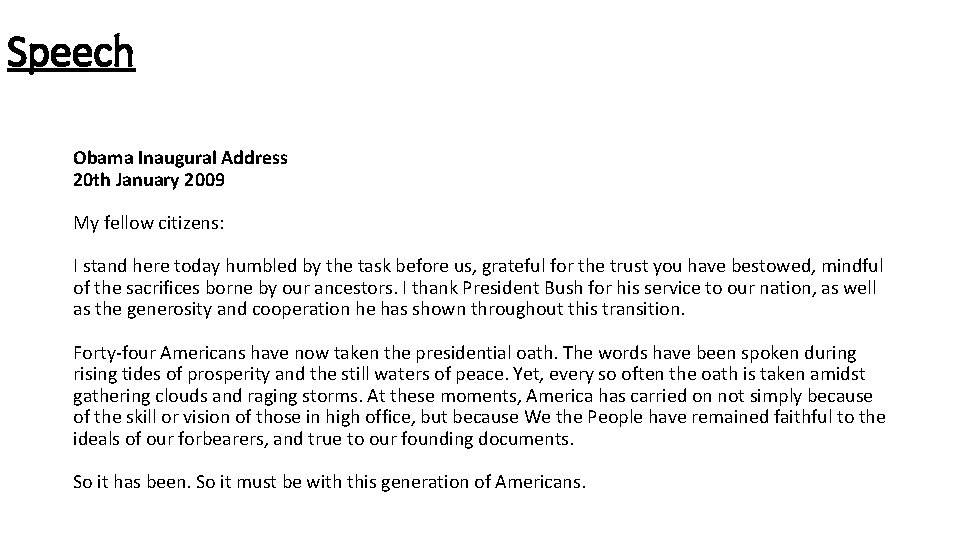 Speech

Obama Inaugural Address
20th January 2009

My fellow citizens:

I stand here today humbled by the task before us, grateful for the trust you have bestowed, mindful of the sacrifices borne by our ancestors. I thank President Bush for his service to our nation, as well as the generosity and cooperation he has shown throughout this transition.

Forty-four Americans have now taken the presidential oath. The words have been spoken during rising tides of prosperity and the still waters of peace. Yet, every so often the oath is taken amidst gathering clouds and raging storms. At these moments, America has carried on not simply because of the skill or vision of those in high office, but because We the People have remained faithful to the ideals of our forbearers, and true to our founding documents.

So it has been. So it must be with this generation of Americans.